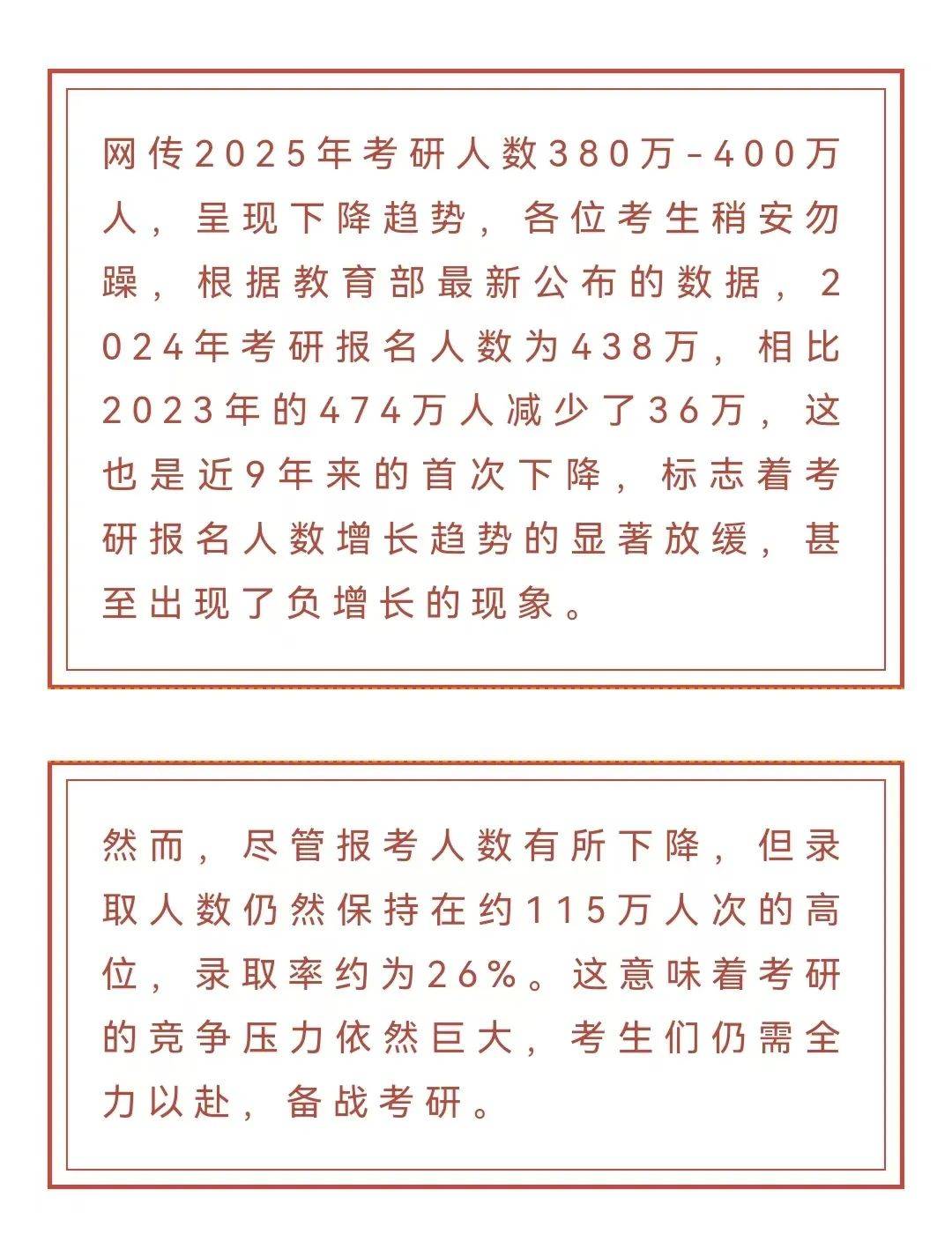 网传2025年考研人数380万-400万人，呈现下降趋势，各位考生稍安勿躁，根据教育部最新公布的数据，2024年考研报名人数为438万，相比2023年的474万人减少了36万，这也是近9年来的首次下降，标志着考研报名人数增长趋势的显著放缓，甚至出现了负增长的现象。

然而，尽管报考人数有所下降，但录取人数仍然保持在约115万人次的高位，录取率约为26%。这意味着考研的竞争压力依然巨大，考生们仍需全力以赴，备战考研。